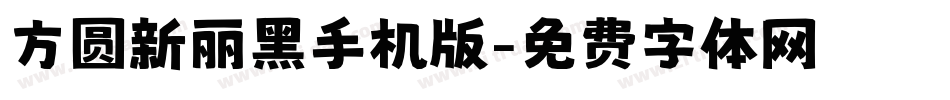 方圆新丽黑手机版-免费字体网